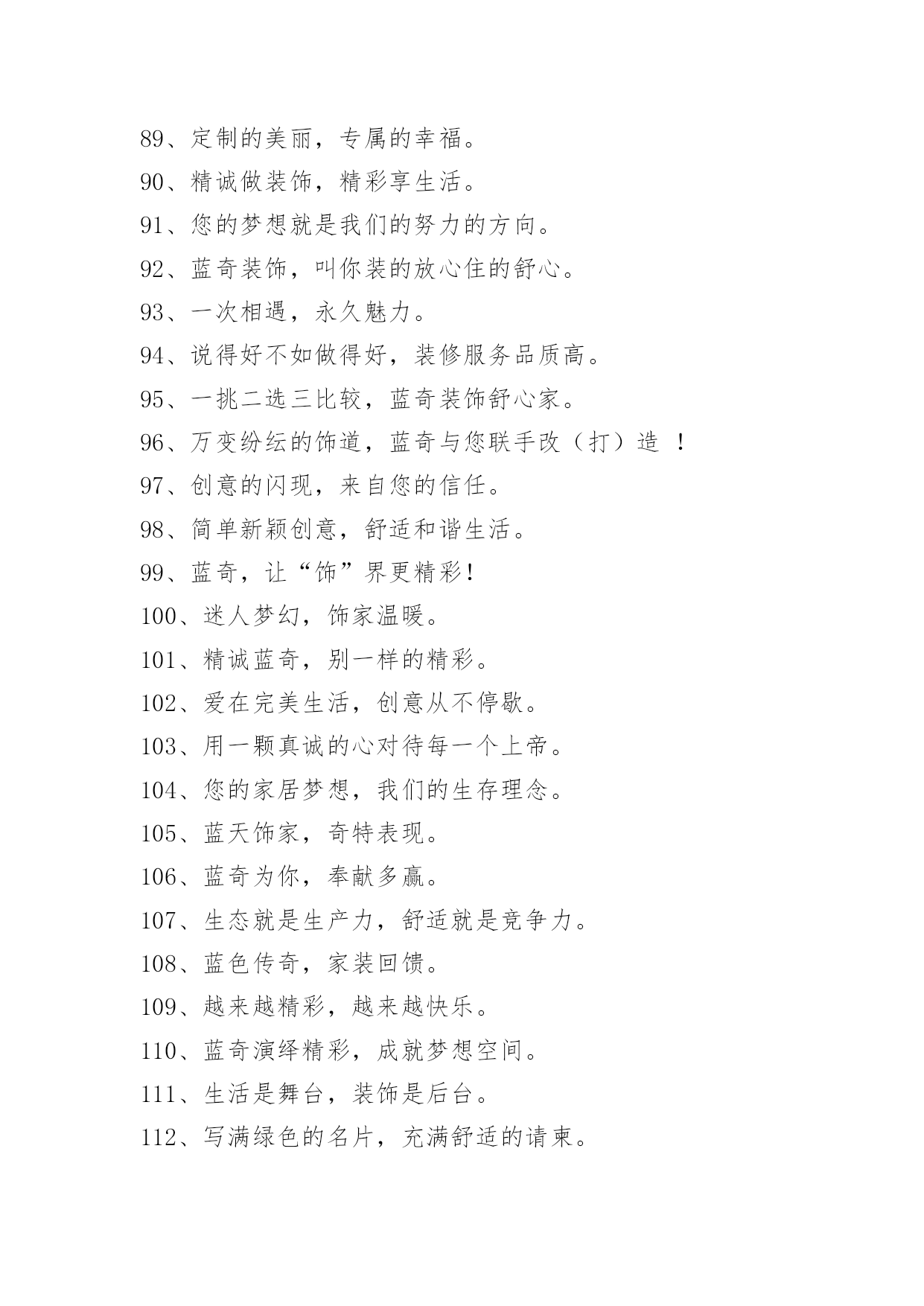 89、定制的美丽，专属的幸福。

90、精诚做装饰，精彩享生活。

91、您的梦想就是我们的努力的方向。

92、蓝奇装饰，叫你装的放心住的舒心。

93、一次相遇，永久魅力。

94、说得好不如做得好，装修服务品质高。

95、一挑二选三比较，蓝奇装饰舒心家。

96、万变纷纭的饰道，蓝奇与您联手改（打）造 ！

97、创意的闪现，来自您的信任。

98、简单新颖创意，舒适和谐生活。

99、蓝奇，让“饰”界更精彩！

100、迷人梦幻，饰家温暖。

101、精诚蓝奇，别一样的精彩。

102、爱在完美生活，创意从不停歇。

103、用一颗真诚的心对待每一个上帝。

104、您的家居梦想，我们的生存理念。

105、蓝天饰家，奇特表现。

106、蓝奇为你，奉献多赢。

107、生态就是生产力，舒适就是竞争力。

108、蓝色传奇，家装回馈。

109、越来越精彩，越来越快乐。

110、蓝奇演绎精彩，成就梦想空间。

111、生活是舞台，装饰是后台。

112、写满绿色的名片，充满舒适的请柬。